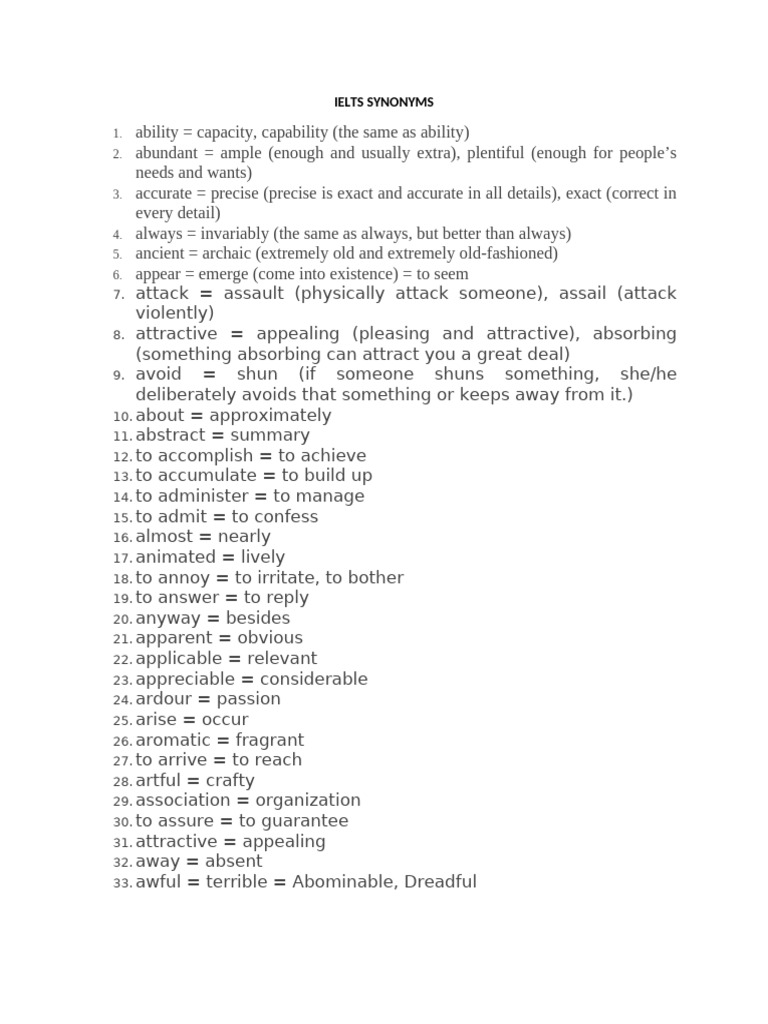 IELTS SYNONYMS

1. ability = capacity, capability (the same as ability)
2. abundant = ample (enough and usually extra), plentiful (enough for people's needs and wants)
3. accurate = precise (precise is exact and accurate in all details), exact (correct in every detail)
4. always = invariably (the same as always, but better than always)
5. ancient = archaic (extremely old and extremely old-fashioned)
6. appear = emerge (come into existence) = to seem
7. attack = assault (physically attack someone), assail (attack violently)
8. attractive = appealing (pleasing and attractive), absorbing (something absorbing can attract you a great deal)
9. avoid = shun (if someone shuns something, she/he deliberately avoids that something or keeps away from it.)
10. about = approximately
11. abstract = summary
12. to accomplish = to achieve
13. to accumulate = to build up
14. to administer = to manage
15. to admit = to confess
16. almost = nearly
17. animated = lively
18. to annoy = to irritate, to bother
19. to answer = to reply
20. anyway = besides
21. apparent = obvious
22. applicable = relevant
23. appreciable = considerable
24. ardour = passion
25. arise = occur
26. aromatic = fragrant
27. to arrive = to reach
28. artful = crafty
29. association = organization
30. to assure = to guarantee
31. attractive = appealing
32. away = absent
33. awful = terrible = Abominable, Dreadful